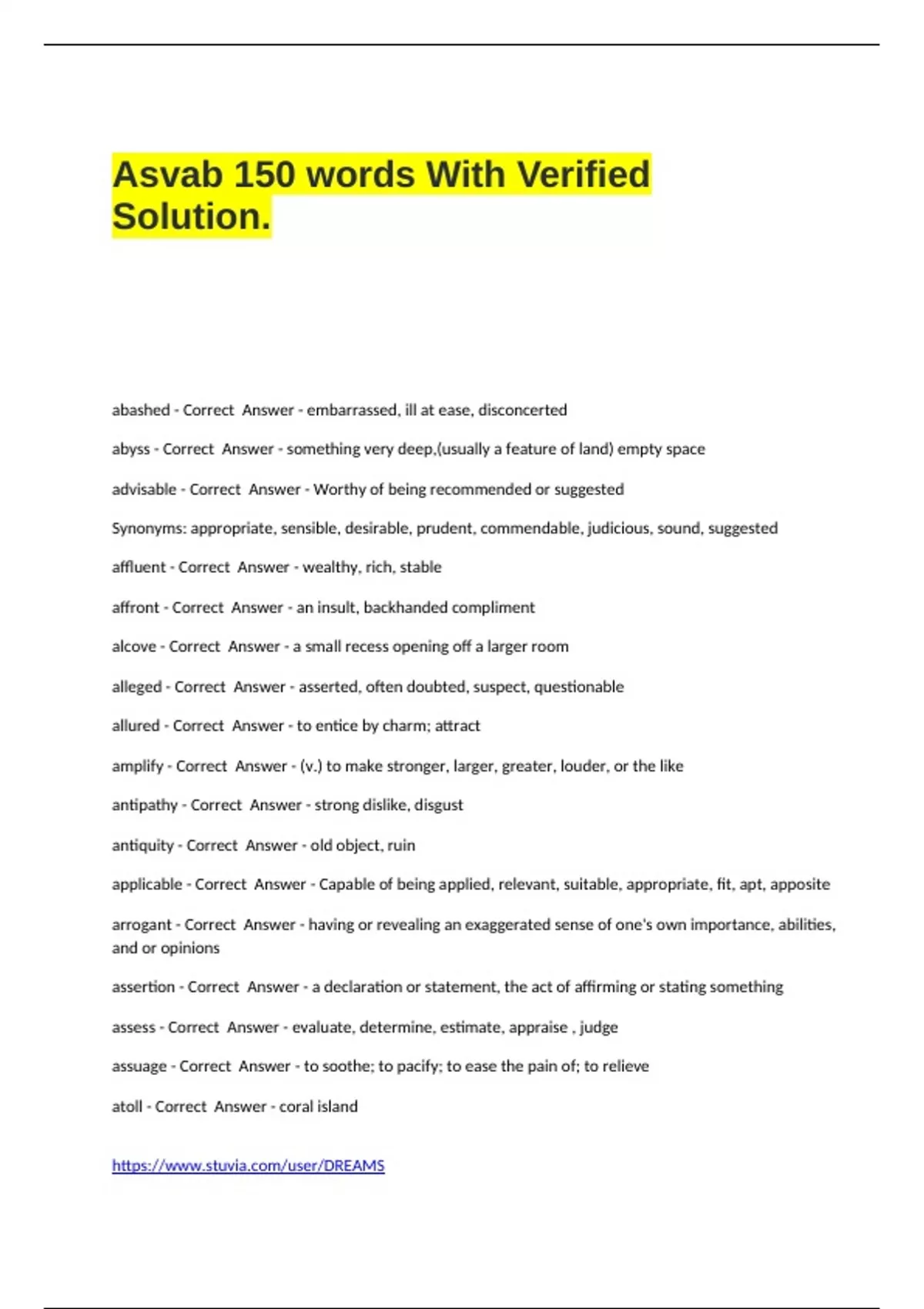 Asvab 150 words With Verified Solution.

abashed - Correct Answer - embarrassed, ill at ease, disconcerted

abyss - Correct Answer - something very deep,(usually a feature of land) empty space

advisable - Correct Answer - Worthy of being recommended or suggested

Synonyms: appropriate, sensible, desirable, prudent, commendable, judicious, sound, suggested

affluent - Correct Answer - wealthy, rich, stable

affront - Correct Answer - an insult, backhanded compliment

alcove - Correct Answer - a small recess opening off a larger room

alleged - Correct Answer - asserted, often doubted, suspect, questionable

allured - Correct Answer - to entice by charm; attract

amplify - Correct Answer - (v.) to make stronger, larger, greater, louder, or the like

antipathy - Correct Answer - strong dislike, disgust

antiquity - Correct Answer - old object, ruin

applicable - Correct Answer - Capable of being applied, relevant, suitable, appropriate, fit, apt, apposite

arrogant - Correct Answer - having or revealing an exaggerated sense of one's own importance, abilities, and or opinions

assertion - Correct Answer - a declaration or statement, the act of affirming or stating something

assess - Correct Answer - evaluate, determine, estimate, appraise , judge

assuage - Correct Answer - to soothe; to pacify; to ease the pain of; to relieve

atoll - Correct Answer - coral island

https://www.stuvia.com/user/DREAMS